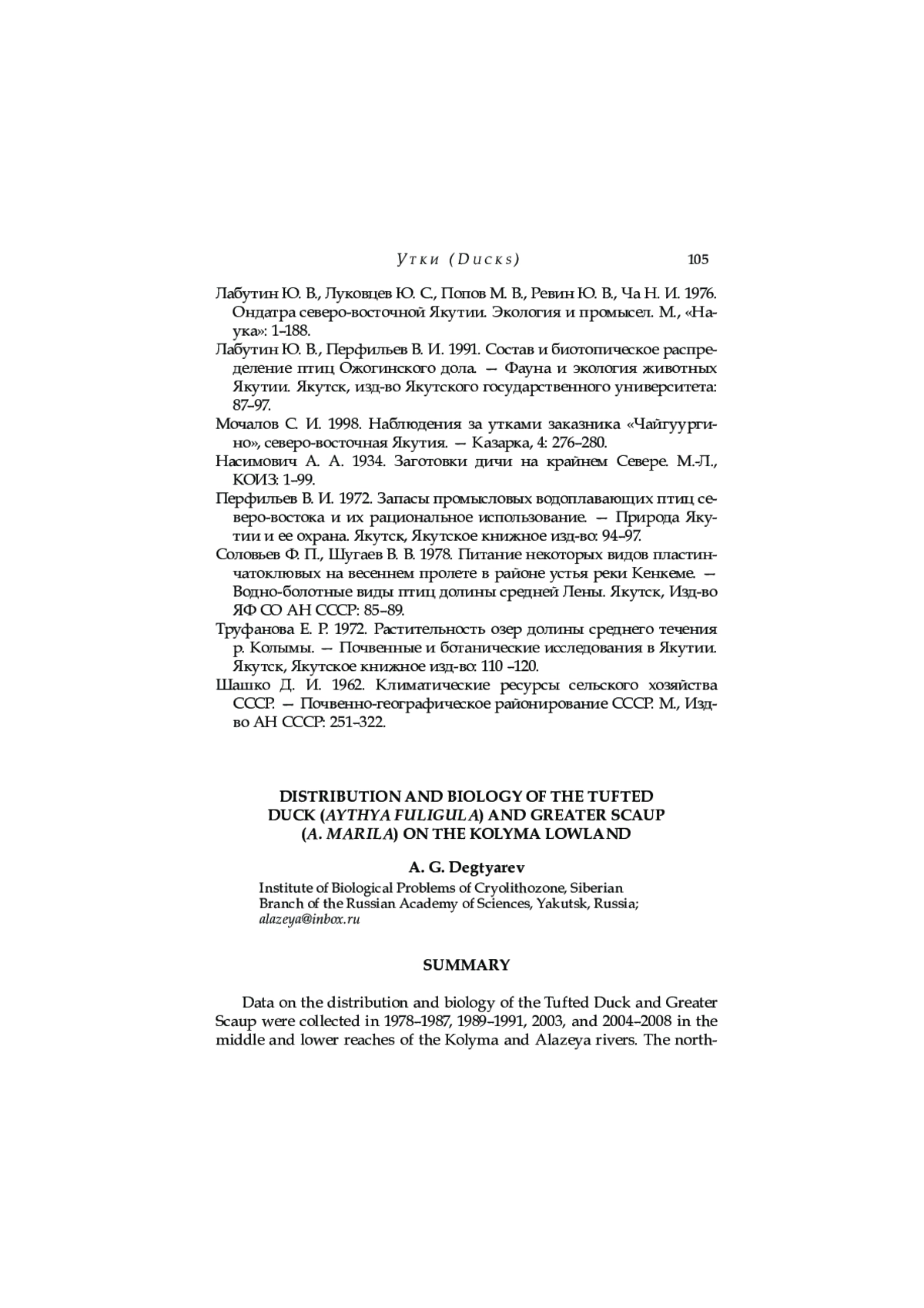 Утки (Ducks) 105

Лабутин Ю. В., Луковцев Ю. С., Попов М. В., Ревин Ю. В., Ча Н. И. 1976. Ондатра северо-восточной Якутии. Экология и промысел. М., «Наука»: 1–188.

Лабутин Ю. В., Перфильев В. И. 1991. Состав и биотопическое распределение птиц Ожогинского дола. — Фауна и экология животных Якутии. Якутск, изд-во Якутского государственного университета: 87–97.

Мочалов С. И. 1998. Наблюдения за утками заказника «Чайгуургино», северо-восточная Якутия. — Казарка, 4: 276–280.

Насимович А. А. 1934. Заготовки дичи на крайнем Севере. М.-Л., КОИЗ: 1–99.

Перфильев В. И. 1972. Запасы промысловых водоплавающих птиц северо-востока и их рациональное использование. — Природа Якутии и ее охрана. Якутск, Якутское книжное изд-во: 94–97.

Соловьев Ф. П., Шугаев В. В. 1978. Питание некоторых видов пластинчатоклювых на весеннем пролете в районе устья реки Кенкеме. — Водно-болотные виды птиц долины средней Лены. Якутск, Изд-во ЯФ СО АН СССР: 85–89.

Труфанова Е. Р. 1972. Растительность озер долины среднего течения р. Колымы. — Почвенные и ботанические исследования в Якутии. Якутск, Якутское книжное изд-во: 110 –120.

Шашко Д. И. 1962. Климатические ресурсы сельского хозяйства СССР. — Почвенно-географическое районирование СССР. М., Изд-во АН СССР: 251–322.

DISTRIBUTION AND BIOLOGY OF THE TUFTED DUCK (AYTHYA FULIGULA) AND GREATER SCAUP (A. MARILA) ON THE KOLYMA LOWLAND

A. G. Degtyarev

Institute of Biological Problems of Cryolithozone, Siberian Branch of the Russian Academy of Sciences, Yakutsk, Russia; alazeya@inbox.ru

SUMMARY

Data on the distribution and biology of the Tufted Duck and Greater Scaup were collected in 1978–1987, 1989–1991, 2003, and 2004–2008 in the middle and lower reaches of the Kolyma and Alazeya rivers. The north-